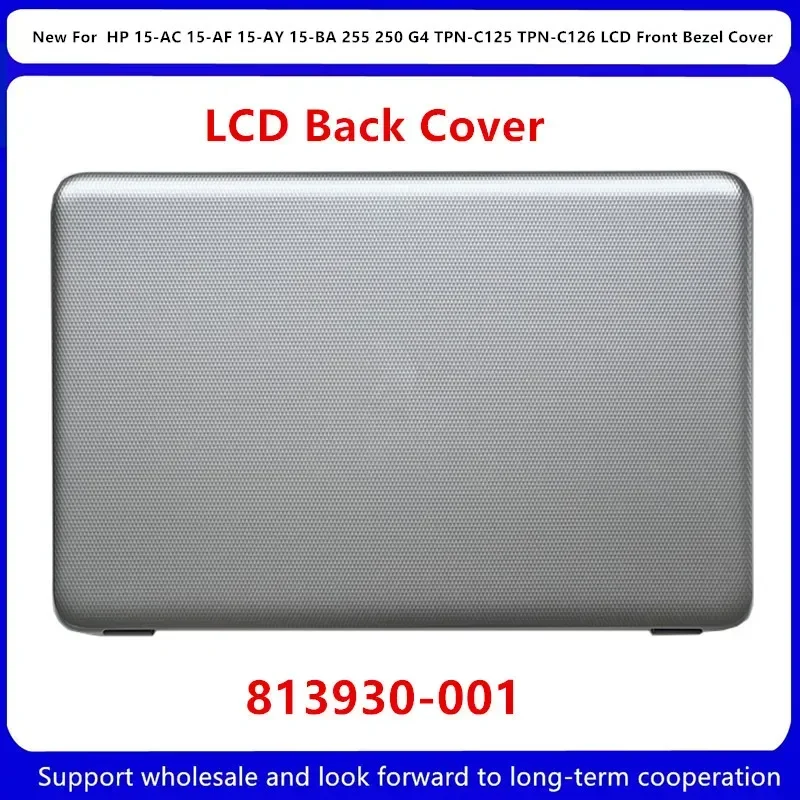 New For HP 15-AC 15-AF 15-AY 15-BA 255 250 G4 TPN-C125 TPN-C126 LCD Front Bezel Cover

LCD Back Cover

813930-001

Support wholesale and look forward to long-term cooperation